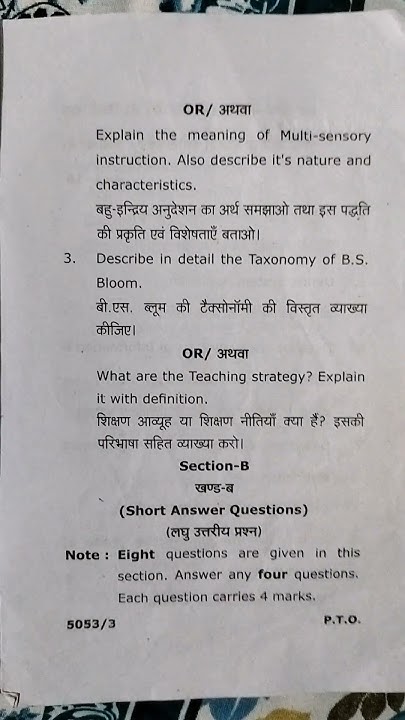 OR/ अथवा

Explain the meaning of Multi-sensory instruction. Also describe it's nature and characteristics.

बहु-इन्द्रिय अनुदेशन का अर्थ समझाओ तथा इस पद्धति की प्रकृति एवं विशेषताएँ बताओ।

3. Describe in detail the Taxonomy of B.S. Bloom.

बी.एस. ब्लूम की टैक्सोनॉमी की विस्तृत व्याख्या कीजिए।

OR/ अथवा

What are the Teaching strategy? Explain it with definition.

शिक्षण आव्यूह या शिक्षण नीतियाँ क्या हैं? इसकी परिभाषा सहित व्याख्या करो।

Section-B

खण्ड-ब

(Short Answer Questions)

(लघु उत्तरीय प्रश्न)

Note : Eight questions are given in this section. Answer any four questions. Each question carries 4 marks.

5053/3

P.T.O.